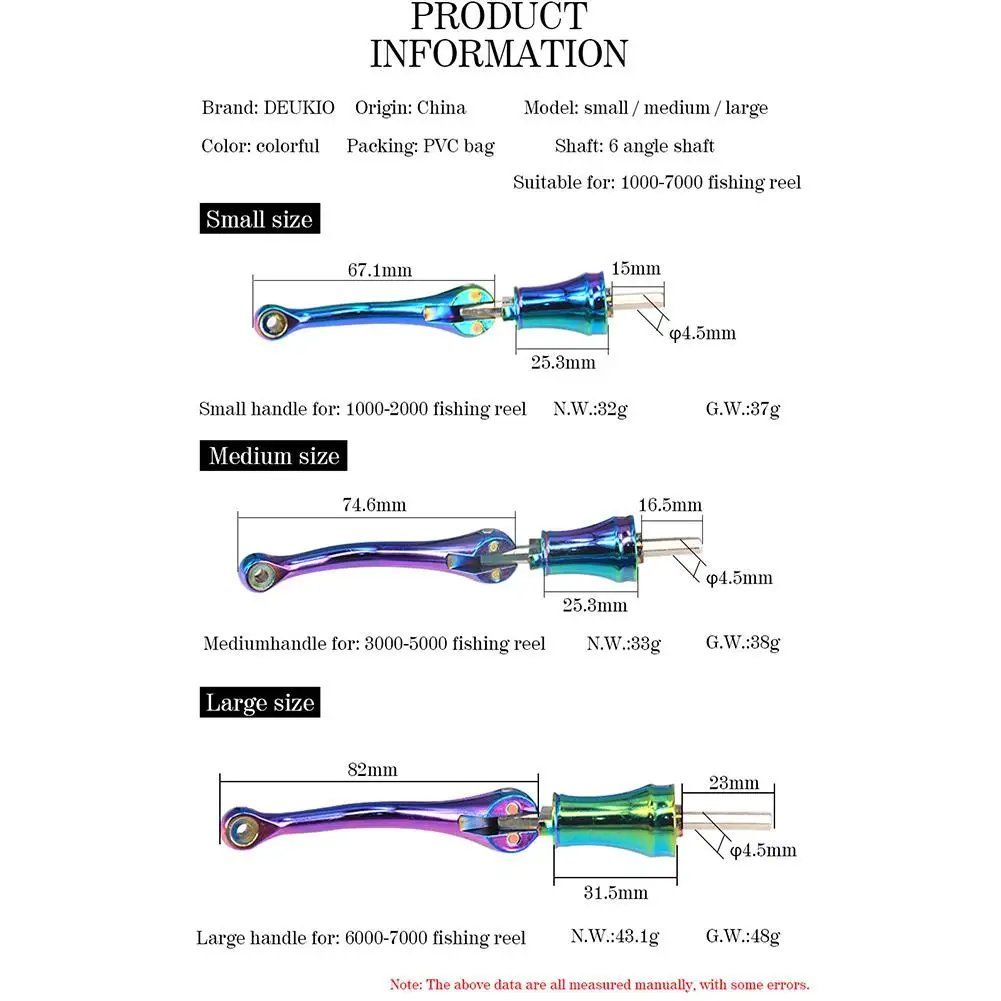 PRODUCT
INFORMATION

Brand: DEUKIO  Origin: China  Model: small / medium / large

Color: colorful  Packing: PVC bag  Shaft: 6 angle shaft

Suitable for: 1000-7000 fishing reel

Small size

67.1mm

15mm

φ4.5mm

25.3mm

Small handle for: 1000-2000 fishing reel  N.W.:32g  G.W.:37g

Medium size

74.6mm

16.5mm

φ4.5mm

25.3mm

Mediumhandle for: 3000-5000 fishing reel  N.W.:33g  G.W.:38g

Large size

82mm

23mm

φ4.5mm

31.5mm

Large handle for: 6000-7000 fishing reel  N.W.:43.1g  G.W.:48g

Note: The above data are all measured manually, with some errors.